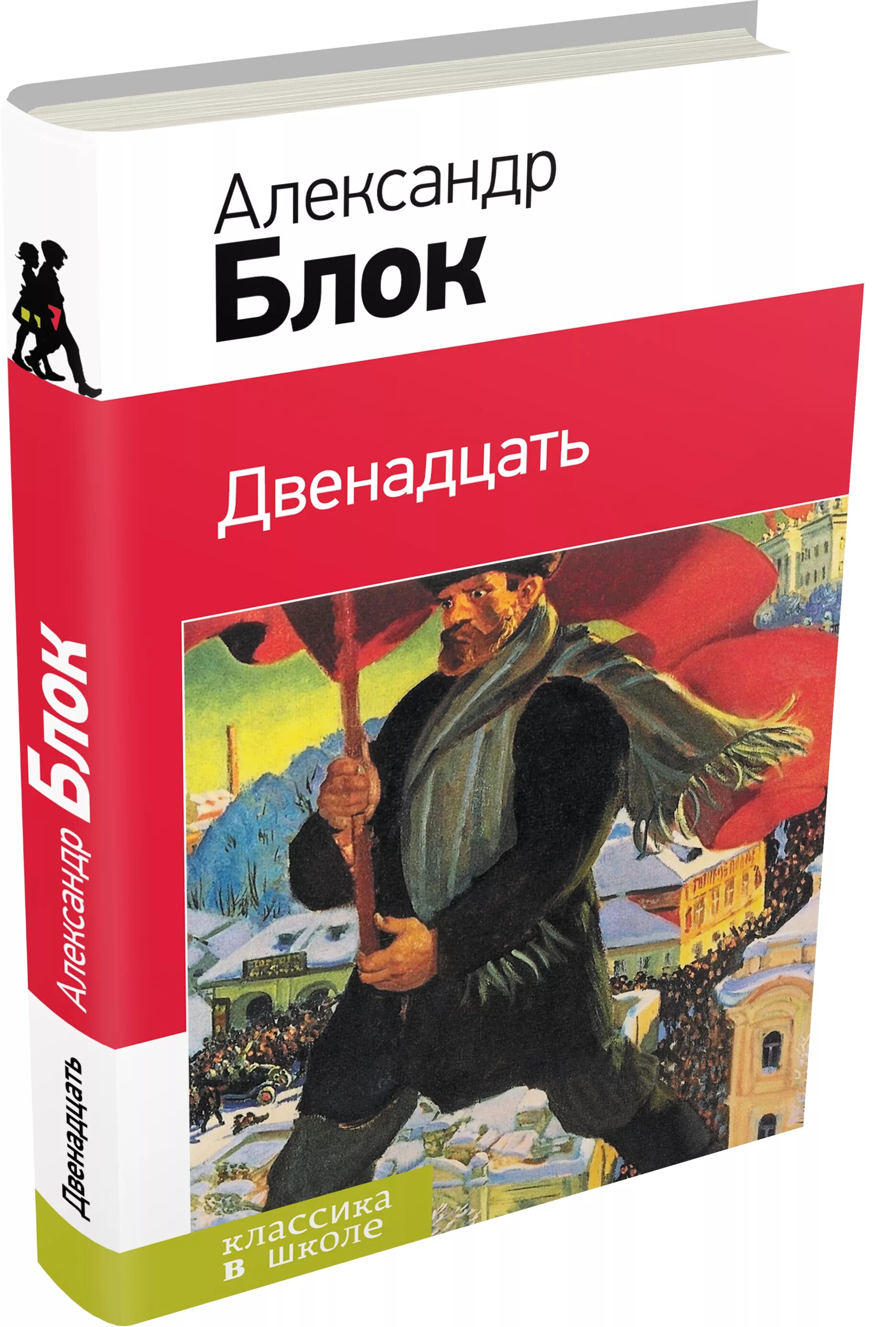 Александр
Блок

Двенадцать

классика
в школе

Александр Блок
Двенадцать